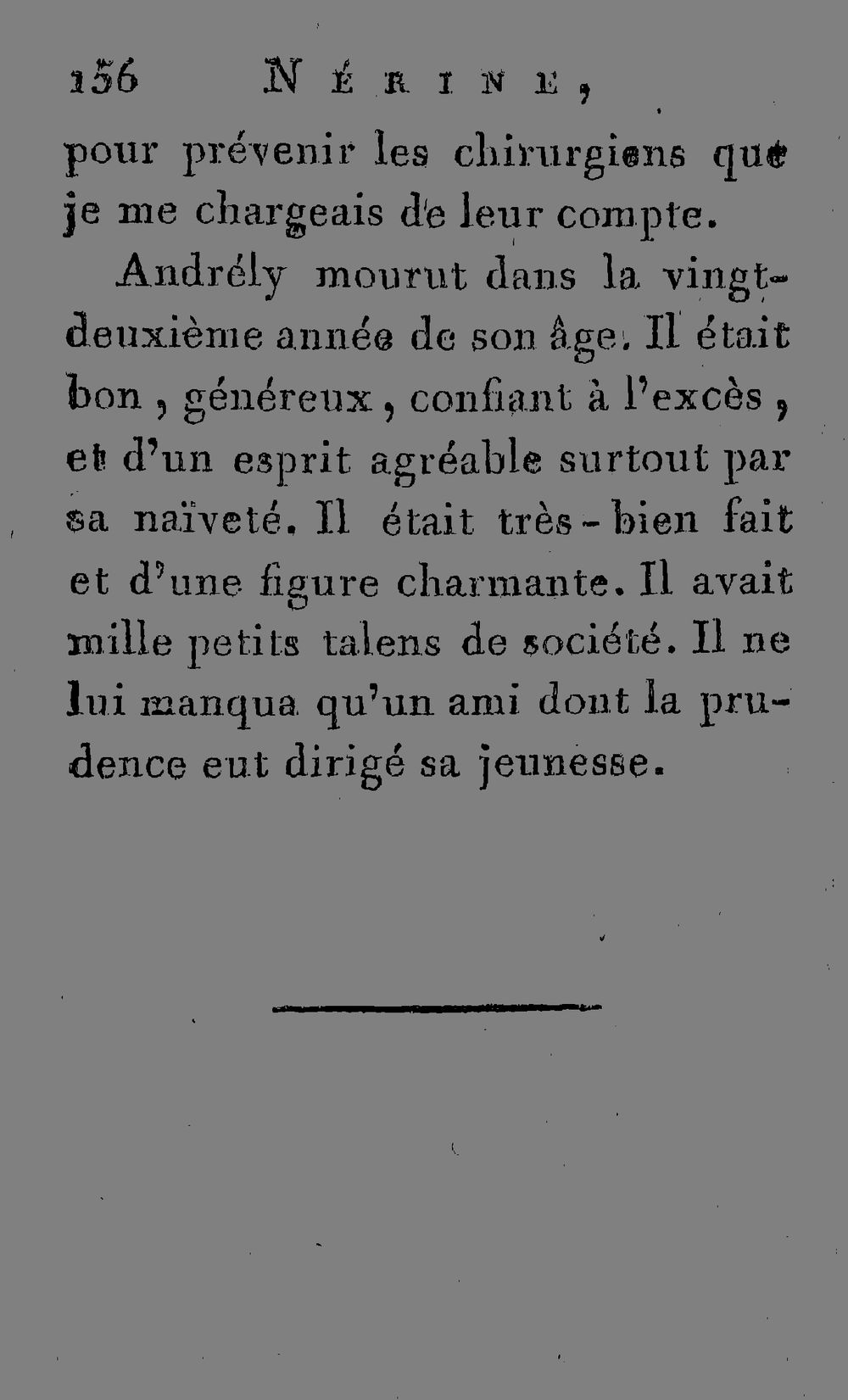 156 NÉRINE,

pour prévenir les chirurgiens que je me chargeais de leur compte.

Andrély mourut dans la vingt-deuxième année de son âge. Il était bon, généreux, confiant à l'excès, et d'un esprit agréable surtout par sa naïveté. Il était très-bien fait et d'une figure charmante. Il avait mille petits talens de société. Il ne lui manqua qu'un ami dont la prudence eut dirigé sa jeunesse.